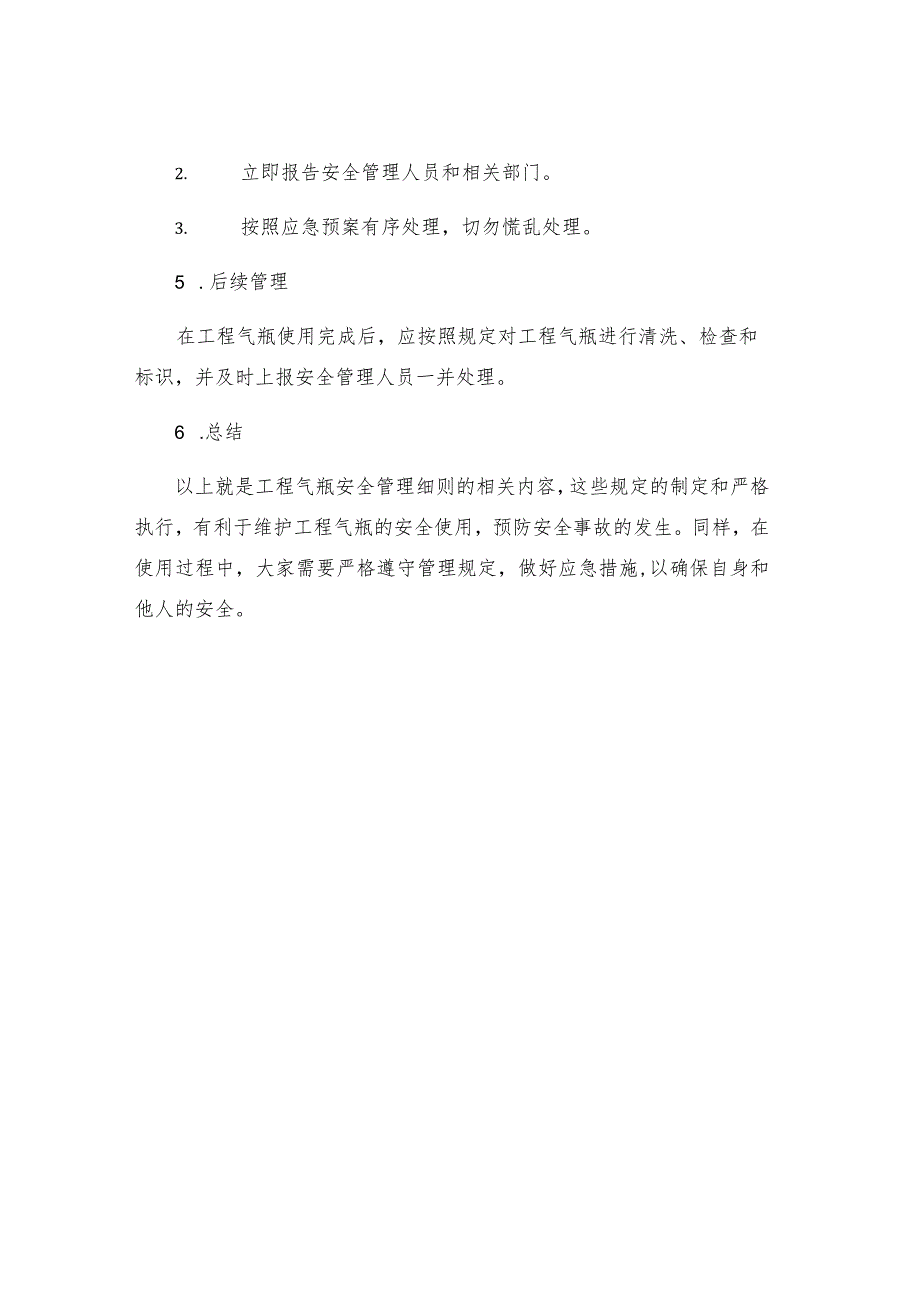 2.　　立即报告安全管理人员和相关部门。

3.　　按照应急预案有序处理，切勿慌乱处理。

5 .后续管理

在工程气瓶使用完成后，应按照规定对工程气瓶进行清洗、检查和标识，并及时上报安全管理人员一并处理。

6 .总结

以上就是工程气瓶安全管理细则的相关内容，这些规定的制定和严格执行，有利于维护工程气瓶的安全使用，预防安全事故的发生。同样，在使用过程中，大家需要严格遵守管理规定，做好应急措施,以确保自身和他人的安全。